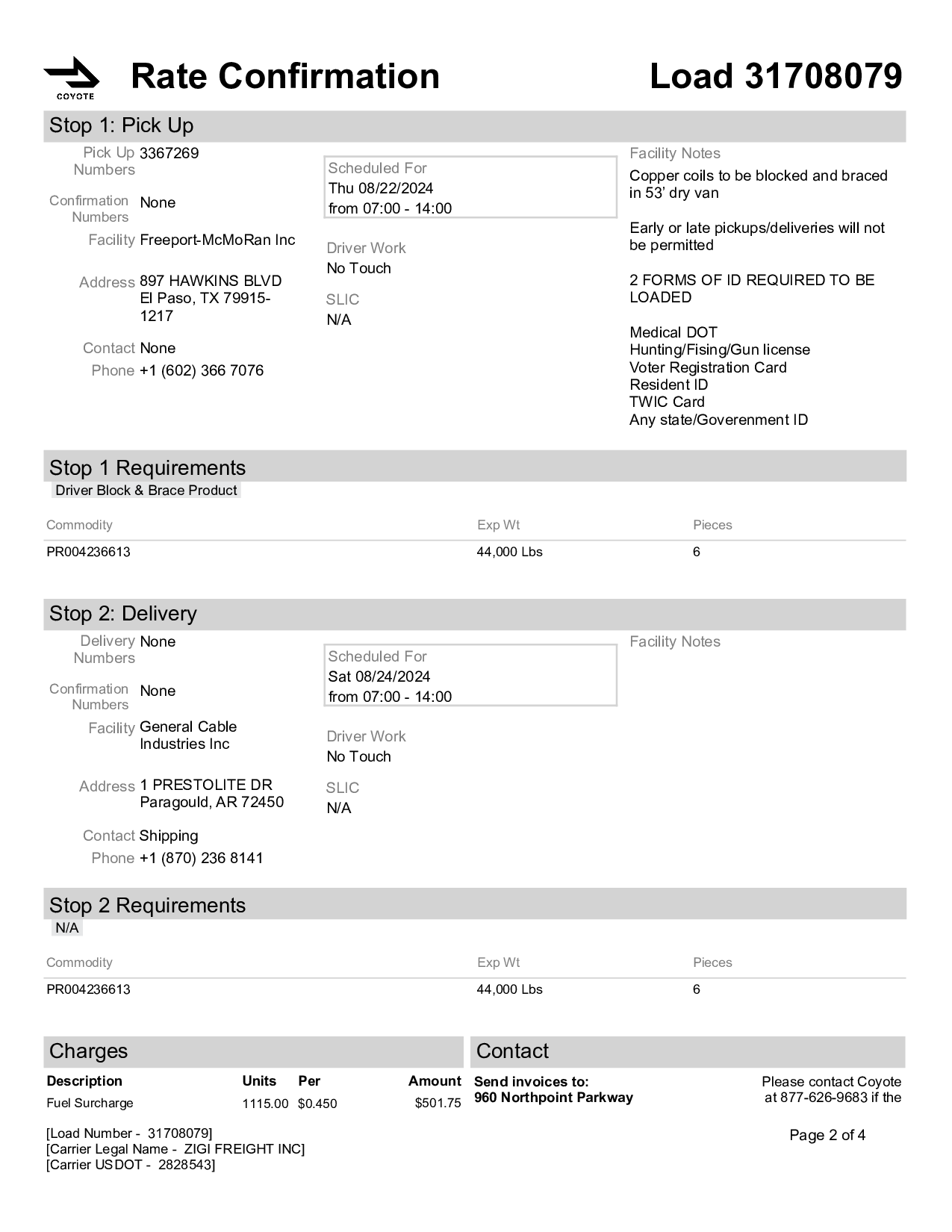 COYOTE

Rate Confirmation

Load 31708079

Stop 1: Pick Up

Pick Up Numbers 3367269

Confirmation Numbers None

Facility Freeport-McMoRan Inc

Address 897 HAWKINS BLVD El Paso, TX 79915-1217

Contact None

Phone +1 (602) 366 7076

Scheduled For
Thu 08/22/2024
from 07:00 - 14:00

Driver Work
No Touch

SLIC
N/A

Facility Notes

Copper coils to be blocked and braced in 53' dry van

Early or late pickups/deliveries will not be permitted

2 FORMS OF ID REQUIRED TO BE LOADED

Medical DOT
Hunting/Fising/Gun license
Voter Registration Card
Resident ID
TWIC Card
Any state/Goverenment ID

Stop 1 Requirements

Driver Block & Brace Product

| Commodity | Exp Wt | Pieces |
|---|---|---|
| PR004236613 | 44,000 Lbs | 6 |

Stop 2: Delivery

Delivery Numbers None

Confirmation Numbers None

Facility General Cable Industries Inc

Address 1 PRESTOLITE DR Paragould, AR 72450

Contact Shipping

Phone +1 (870) 236 8141

Scheduled For
Sat 08/24/2024
from 07:00 - 14:00

Driver Work
No Touch

SLIC
N/A

Facility Notes

Stop 2 Requirements

N/A

| Commodity | Exp Wt | Pieces |
|---|---|---|
| PR004236613 | 44,000 Lbs | 6 |

Charges

| Description | Units | Per | Amount |
|---|---|---|---|
| Fuel Surcharge | 1115.00 | $0.450 | $501.75 |

Contact

Send invoices to:
960 Northpoint Parkway

Please contact Coyote at 877-626-9683 if the

[Load Number - 31708079]
[Carrier Legal Name - ZIGI FREIGHT INC]
[Carrier USDOT - 2828543]

Page 2 of 4